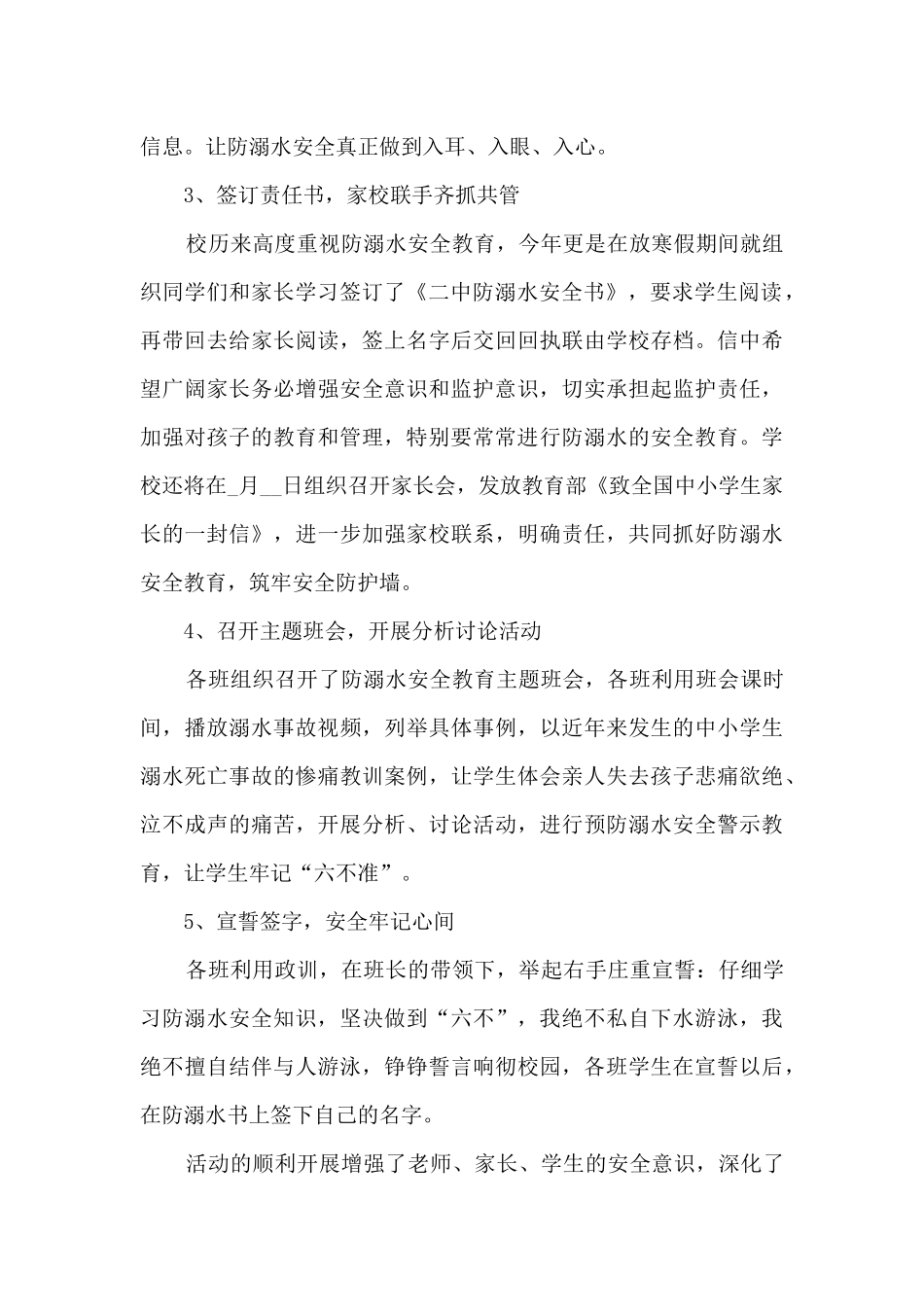 信息。让防溺水安全真正做到入耳、入眼、入心。

3、签订责任书，家校联手齐抓共管

校历来高度重视防溺水安全教育，今年更是在放寒假期间就组织同学们和家长学习签订了《二中防溺水安全书》，要求学生阅读，再带回去给家长阅读，签上名字后交回回执联由学校存档。信中希望广阔家长务必增强安全意识和监护意识，切实承担起监护责任，加强对孩子的教育和管理，特别要常常进行防溺水的安全教育。学校还将在_月__日组织召开家长会，发放教育部《致全国中小学生家长的一封信》，进一步加强家校联系，明确责任，共同抓好防溺水安全教育，筑牢安全防护墙。

4、召开主题班会，开展分析讨论活动

各班组织召开了防溺水安全教育主题班会，各班利用班会课时间，播放溺水事故视频，列举具体事例，以近年来发生的中小学生溺水死亡事故的惨痛教训案例，让学生体会亲人失去孩子悲痛欲绝、泣不成声的痛苦，开展分析、讨论活动，进行预防溺水安全警示教育，让学生牢记“六不准”。

5、宣誓签字，安全牢记心间

各班利用政训，在班长的带领下，举起右手庄重宣誓：仔细学习防溺水安全知识，坚决做到“六不”，我绝不私自下水游泳，我绝不擅自结伴与人游泳，铮铮誓言响彻校园，各班学生在宣誓以后，在防溺水书上签下自己的名字。

活动的顺利开展增强了老师、家长、学生的安全意识，深化了